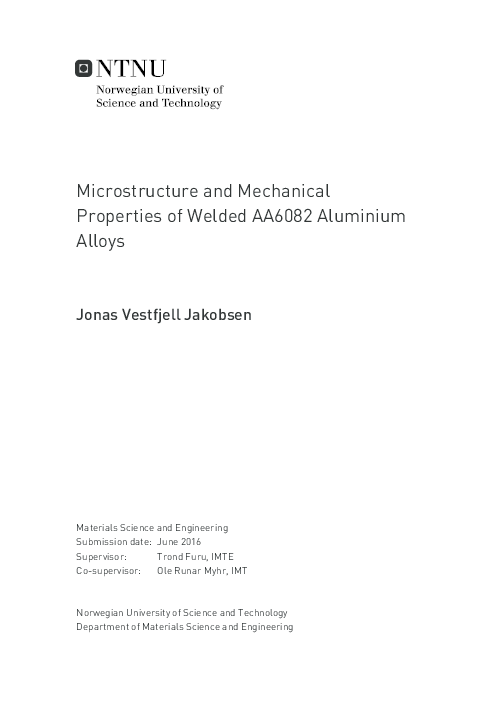 NTNU
Norwegian University of
Science and Technology

Microstructure and Mechanical Properties of Welded AA6082 Aluminium Alloys

Jonas Vestfjell Jakobsen

Materials Science and Engineering
Submission date: June 2016
Supervisor: Trond Furu, IMTE
Co-supervisor: Ole Runar Myhr, IMT

Norwegian University of Science and Technology
Department of Materials Science and Engineering